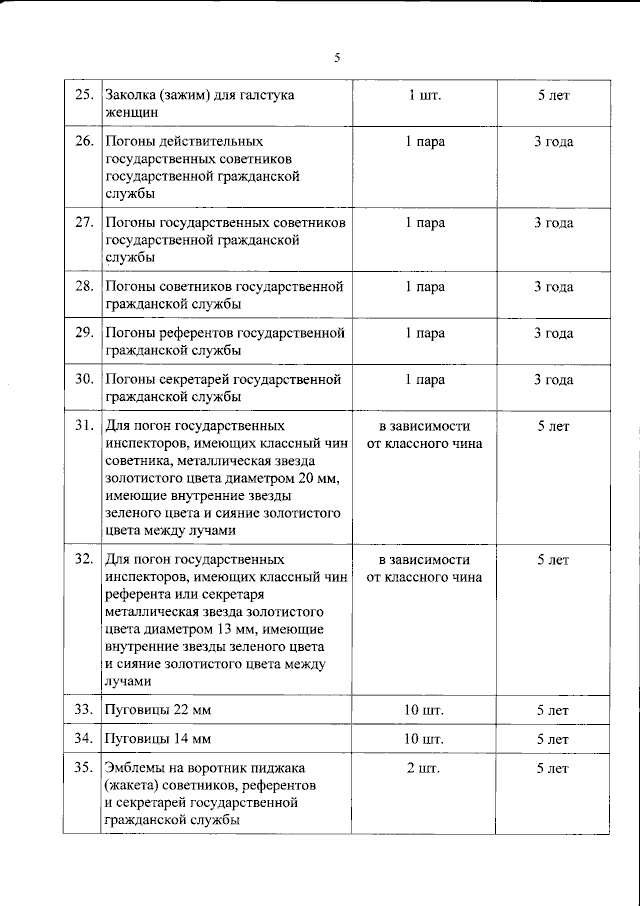 5

| 25. | Заколка (зажим) для галстука женщин | 1 шт. | 5 лет |
|---|---|---|---|
| 26. | Погоны действительных государственных советников государственной гражданской службы | 1 пара | 3 года |
| 27. | Погоны государственных советников государственной гражданской службы | 1 пара | 3 года |
| 28. | Погоны советников государственной гражданской службы | 1 пара | 3 года |
| 29. | Погоны референтов государственной гражданской службы | 1 пара | 3 года |
| 30. | Погоны секретарей государственной гражданской службы | 1 пара | 3 года |
| 31. | Для погон государственных инспекторов, имеющих классный чин советника, металлическая звезда золотистого цвета диаметром 20 мм, имеющие внутренние звезды зеленого цвета и сияние золотистого цвета между лучами | в зависимости от классного чина | 5 лет |
| 32. | Для погон государственных инспекторов, имеющих классный чин референта или секретаря металлическая звезда золотистого цвета диаметром 13 мм, имеющие внутренние звезды зеленого цвета и сияние золотистого цвета между лучами | в зависимости от классного чина | 5 лет |
| 33. | Пуговицы 22 мм | 10 шт. | 5 лет |
| 34. | Пуговицы 14 мм | 10 шт. | 5 лет |
| 35. | Эмблемы на воротник пиджака (жакета) советников, референтов и секретарей государственной гражданской службы | 2 шт. | 5 лет |